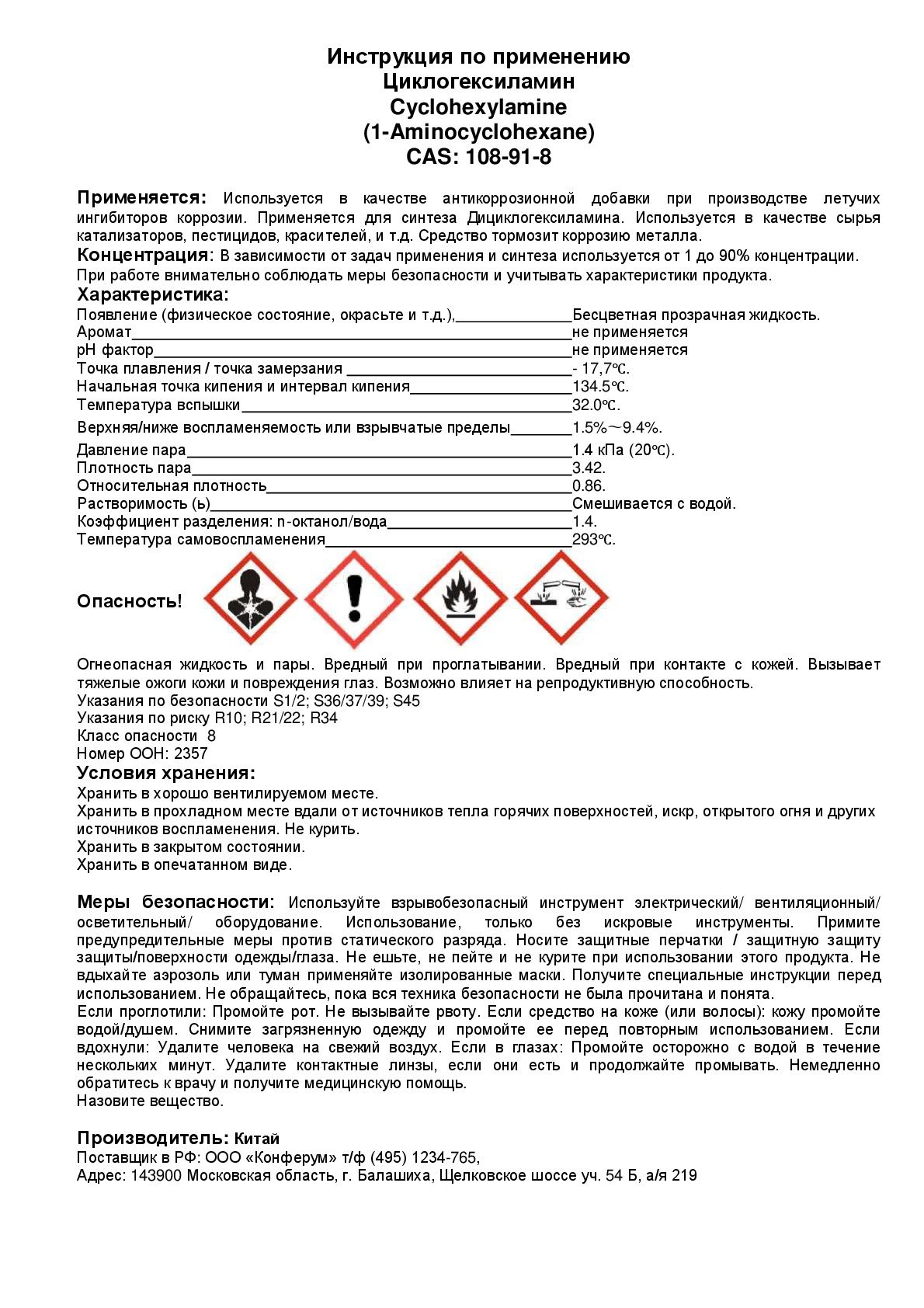 Инструкция по применению
Циклогексиламин
Cyclohexylamine
(1-Aminocyclohexane)
CAS: 108-91-8

Применяется: Используется в качестве антикоррозионной добавки при производстве летучих ингибиторов коррозии. Применяется для синтеза Дициклогексиламина. Используется в качестве сырья катализаторов, пестицидов, красителей, и т.д. Средство тормозит коррозию металла.

Концентрация: В зависимости от задач применения и синтеза используется от 1 до 90% концентрации. При работе внимательно соблюдать меры безопасности и учитывать характеристики продукта.

Характеристика:
Появление (физическое состояние, окрасьте и т.д.),____Бесцветная прозрачная жидкость.
Аромат____не применяется
pH фактор____не применяется
Точка плавления / точка замерзания ____- 17,7℃.
Начальная точка кипения и интервал кипения____134.5℃.
Температура вспышки____32.0℃.
Верхняя/ниже воспламеняемость или взрывчатые пределы____1.5%～9.4%.
Давление пара____1.4 кПа (20℃).
Плотность пара____3.42.
Относительная плотность____0.86.
Растворимость (ь)____Смешивается с водой.
Коэффициент разделения: n-октанол/вода____1.4.
Температура самовоспламенения____293℃.

Опасность!

Огнеопасная жидкость и пары. Вредный при проглатывании. Вредный при контакте с кожей. Вызывает тяжелые ожоги кожи и повреждения глаз. Возможно влияет на репродуктивную способность.
Указания по безопасности S1/2; S36/37/39; S45
Указания по риску R10; R21/22; R34
Класс опасности 8
Номер ООН: 2357

Условия хранения:
Хранить в хорошо вентилируемом месте.
Хранить в прохладном месте вдали от источников тепла горячих поверхностей, искр, открытого огня и других источников воспламенения. Не курить.
Хранить в закрытом состоянии.
Хранить в опечатанном виде.

Меры безопасности: Используйте взрывобезопасный инструмент электрический/ вентиляционный/ осветительный/ оборудование. Использование, только без искровые инструменты. Примите предупредительные меры против статического разряда. Носите защитные перчатки / защитную защиту защиты/поверхности одежды/глаза. Не ешьте, не пейте и не курите при использовании этого продукта. Не вдыхайте аэрозоль или туман применяйте изолированные маски. Получите специальные инструкции перед использованием. Не обращайтесь, пока вся техника безопасности не была прочитана и понята.
Если проглотили: Промойте рот. Не вызывайте рвоту. Если средство на коже (или волосы): кожу промойте водой/душем. Снимите загрязненную одежду и промойте ее перед повторным использованием. Если вдохнули: Удалите человека на свежий воздух. Если в глазах: Промойте осторожно с водой в течение нескольких минут. Удалите контактные линзы, если они есть и продолжайте промывать. Немедленно обратитесь к врачу и получите медицинскую помощь.
Назовите вещество.

Производитель: Китай
Поставщик в РФ: ООО «Конферум» т/ф (495) 1234-765,
Адрес: 143900 Московская область, г. Балашиха, Щелковское шоссе уч. 54 Б, а/я 219